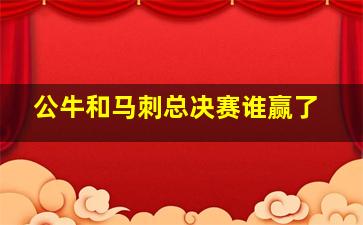 公牛和马刺总决赛谁赢了